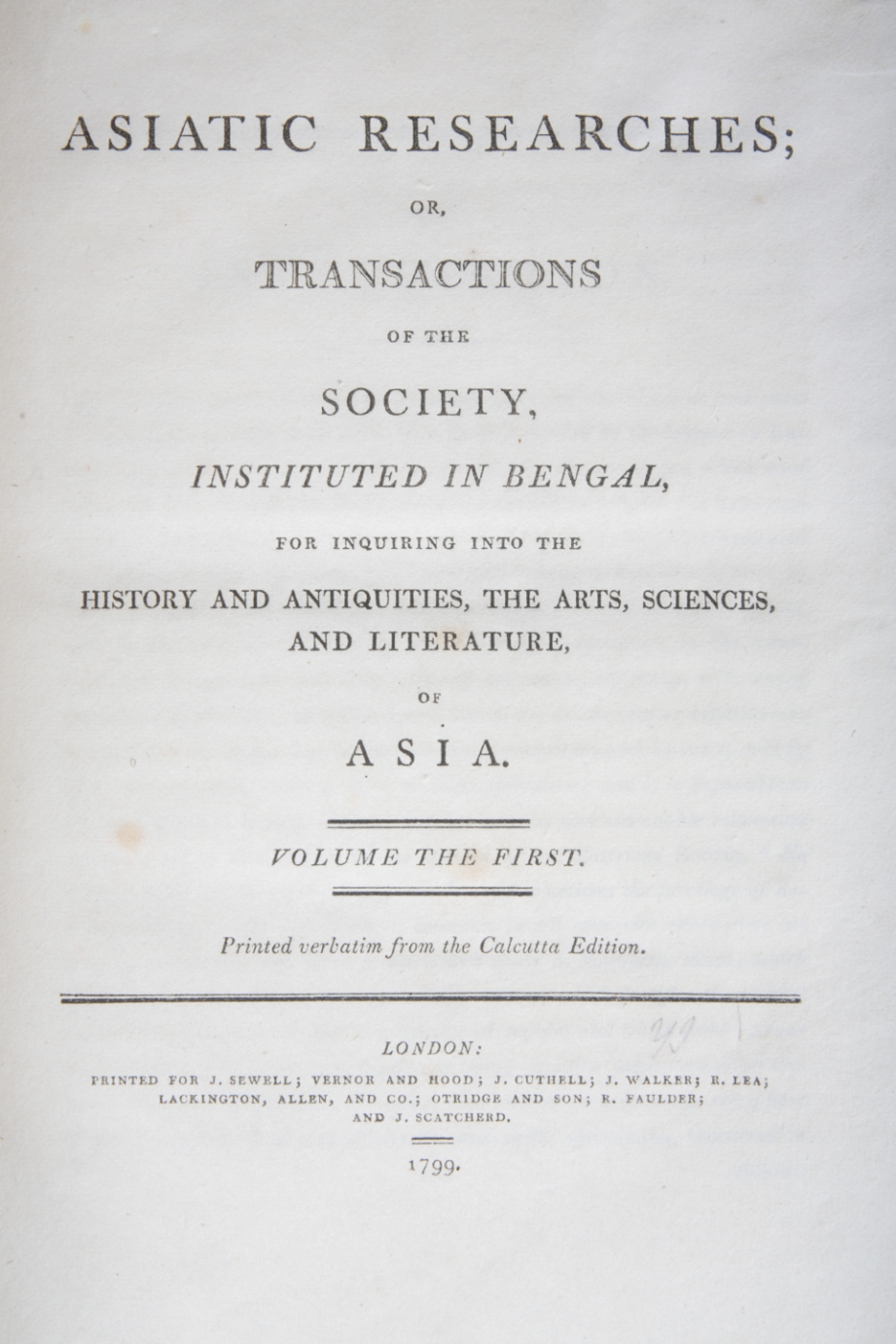 ASIATIC RESEARCHES;

OR,

TRANSACTIONS

OF THE

SOCIETY,

INSTITUTED IN BENGAL,

FOR INQUIRING INTO THE

HISTORY AND ANTIQUITIES, THE ARTS, SCIENCES, AND LITERATURE,

OF

ASIA.

VOLUME THE FIRST.

Printed verbatim from the Calcutta Edition.

LONDON:

PRINTED FOR J. SEWELL; VERNOR AND HOOD; J. CUTHELL; J. WALKER; R. LEA; LACKINGTON, ALLEN, AND CO.; OTRIDGE AND SON; R. FAULDER; AND J. SCATCHERD.

1799.